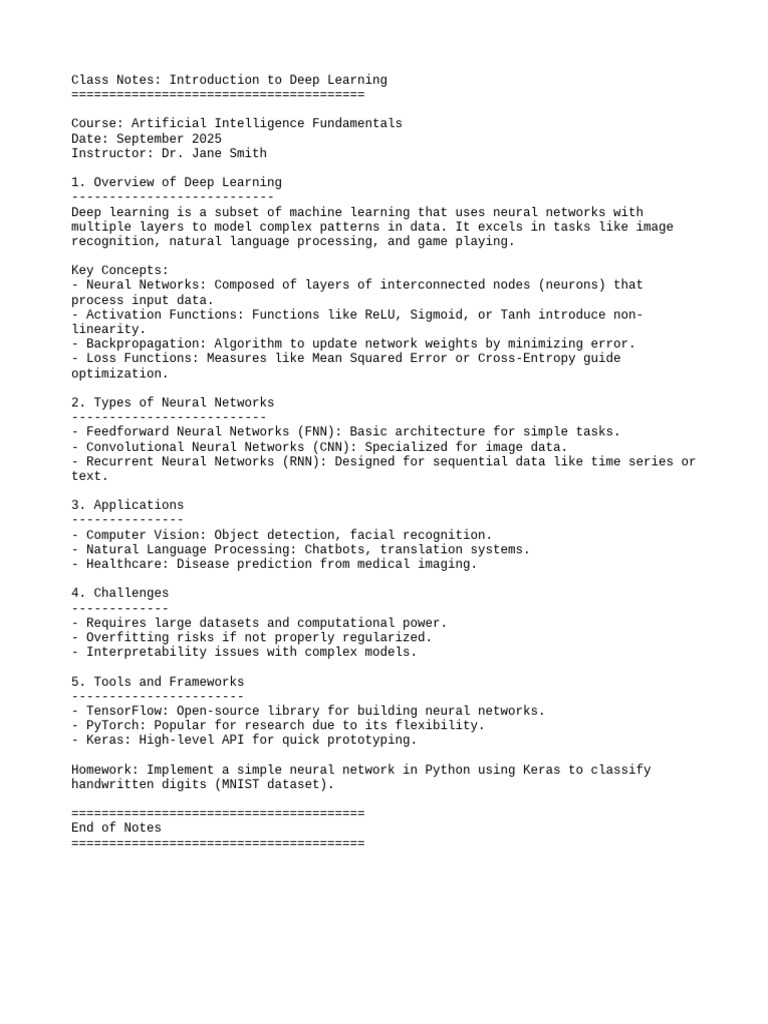 Class Notes: Introduction to Deep Learning
=======================================

Course: Artificial Intelligence Fundamentals
Date: September 2025
Instructor: Dr. Jane Smith

1. Overview of Deep Learning
---------------------------
Deep learning is a subset of machine learning that uses neural networks with multiple layers to model complex patterns in data. It excels in tasks like image recognition, natural language processing, and game playing.

Key Concepts:
- Neural Networks: Composed of layers of interconnected nodes (neurons) that process input data.
- Activation Functions: Functions like ReLU, Sigmoid, or Tanh introduce non-linearity.
- Backpropagation: Algorithm to update network weights by minimizing error.
- Loss Functions: Measures like Mean Squared Error or Cross-Entropy guide optimization.

2. Types of Neural Networks
--------------------------
- Feedforward Neural Networks (FNN): Basic architecture for simple tasks.
- Convolutional Neural Networks (CNN): Specialized for image data.
- Recurrent Neural Networks (RNN): Designed for sequential data like time series or text.

3. Applications
---------------
- Computer Vision: Object detection, facial recognition.
- Natural Language Processing: Chatbots, translation systems.
- Healthcare: Disease prediction from medical imaging.

4. Challenges
-------------
- Requires large datasets and computational power.
- Overfitting risks if not properly regularized.
- Interpretability issues with complex models.

5. Tools and Frameworks
-----------------------
- TensorFlow: Open-source library for building neural networks.
- PyTorch: Popular for research due to its flexibility.
- Keras: High-level API for quick prototyping.

Homework: Implement a simple neural network in Python using Keras to classify handwritten digits (MNIST dataset).

=======================================
End of Notes
=======================================